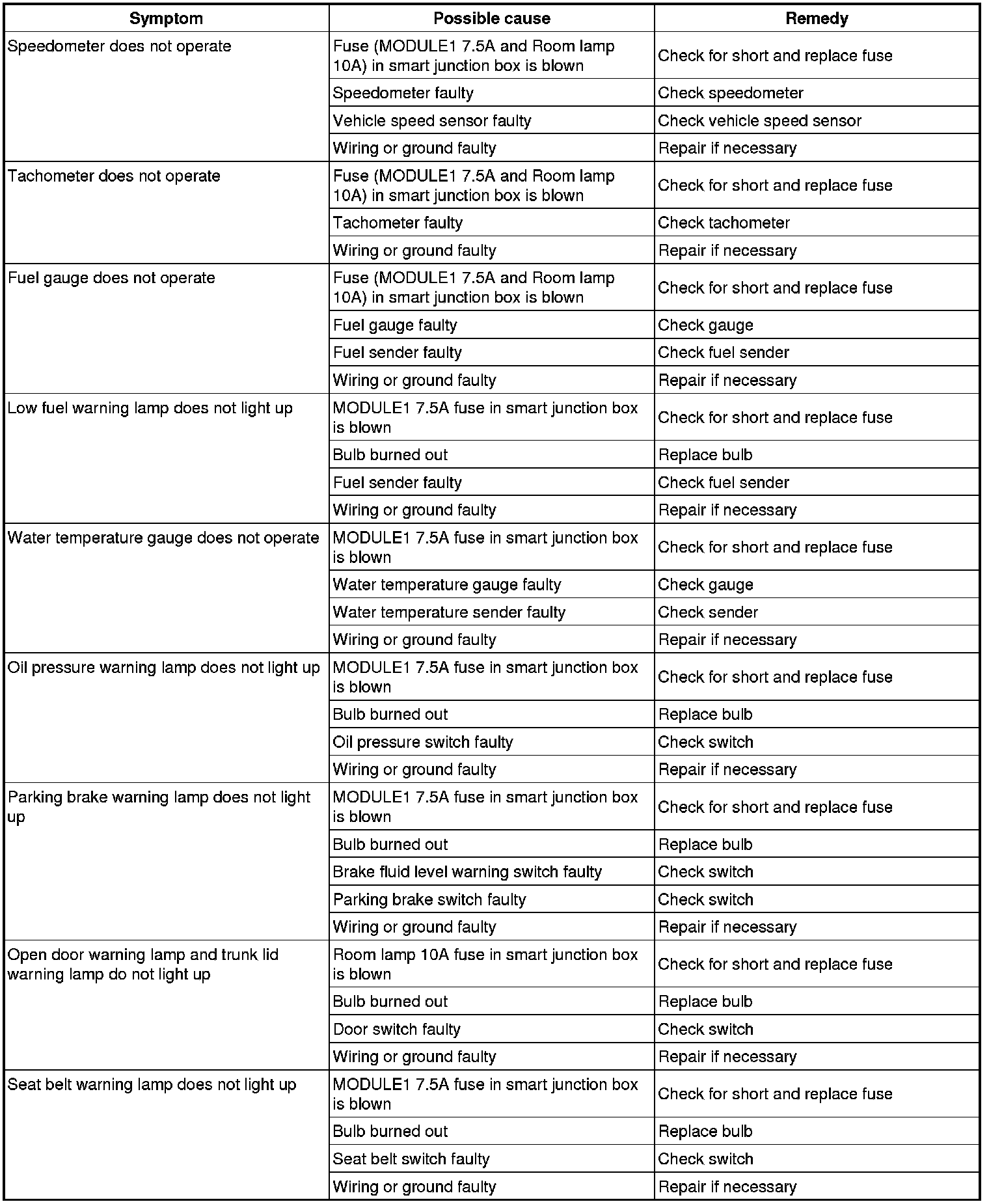 | Symptom | Possible cause | Remedy |
|---|---|---|
| Speedometer does not operate | Fuse (MODULE1 7.5A and Room lamp 10A) in smart junction box is blown | Check for short and replace fuse |
| | Speedometer faulty | Check speedometer |
| | Vehicle speed sensor faulty | Check vehicle speed sensor |
| | Wiring or ground faulty | Repair if necessary |
| Tachometer does not operate | Fuse (MODULE1 7.5A and Room lamp 10A) in smart junction box is blown | Check for short and replace fuse |
| | Tachometer faulty | Check tachometer |
| | Wiring or ground faulty | Repair if necessary |
| Fuel gauge does not operate | Fuse (MODULE1 7.5A and Room lamp 10A) in smart junction box is blown | Check for short and replace fuse |
| | Fuel gauge faulty | Check gauge |
| | Fuel sender faulty | Check fuel sender |
| | Wiring or ground faulty | Repair if necessary |
| Low fuel warning lamp does not light up | MODULE1 7.5A fuse in smart junction box is blown | Check for short and replace fuse |
| | Bulb burned out | Replace bulb |
| | Fuel sender faulty | Check fuel sender |
| | Wiring or ground faulty | Repair if necessary |
| Water temperature gauge does not operate | MODULE1 7.5A fuse in smart junction box is blown | Check for short and replace fuse |
| | Water temperature gauge faulty | Check gauge |
| | Water temperature sender faulty | Check sender |
| | Wiring or ground faulty | Repair if necessary |
| Oil pressure warning lamp does not light up | MODULE1 7.5A fuse in smart junction box is blown | Check for short and replace fuse |
| | Bulb burned out | Replace bulb |
| | Oil pressure switch faulty | Check switch |
| | Wiring or ground faulty | Repair if necessary |
| Parking brake warning lamp does not light up | MODULE1 7.5A fuse in smart junction box is blown | Check for short and replace fuse |
| | Bulb burned out | Replace bulb |
| | Brake fluid level warning switch faulty | Check switch |
| | Parking brake switch faulty | Check switch |
| | Wiring or ground faulty | Repair if necessary |
| Open door warning lamp and trunk lid warning lamp do not light up | Room lamp 10A fuse in smart junction box is blown | Check for short and replace fuse |
| | Bulb burned out | Replace bulb |
| | Door switch faulty | Check switch |
| | Wiring or ground faulty | Repair if necessary |
| Seat belt warning lamp does not light up | MODULE1 7.5A fuse in smart junction box is blown | Check for short and replace fuse |
| | Bulb burned out | Replace bulb |
| | Seat belt switch faulty | Check switch |
| | Wiring or ground faulty | Repair if necessary |